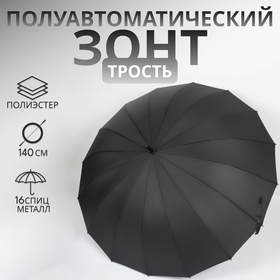 ПОЛУАВТОМАТИЧЕСКИЙ
ЗОНТ
ТРОСТЬ

ПОЛИЭСТЕР

140 СМ

16 СПИЦ
МЕТАЛЛ